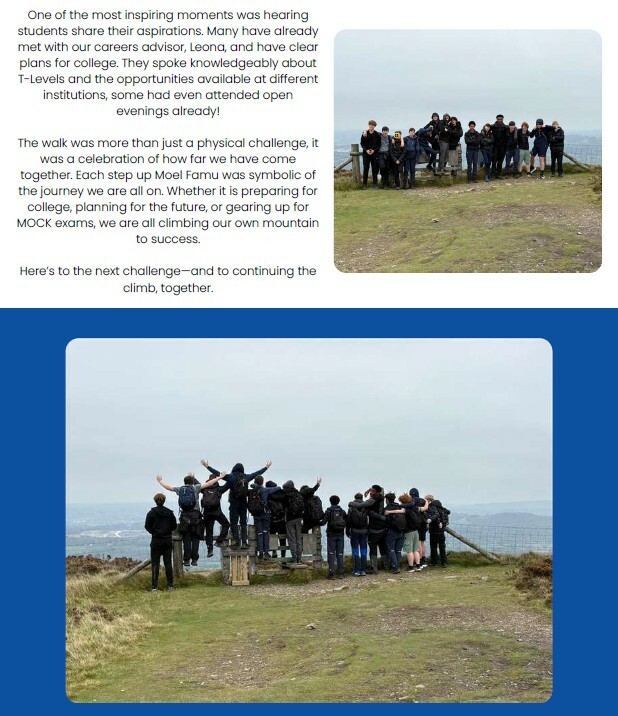 One of the most inspiring moments was hearing students share their aspirations. Many have already met with our careers advisor, Leona, and have clear plans for college. They spoke knowledgeably about T-Levels and the opportunities available at different institutions, some had even attended open evenings already!

The walk was more than just a physical challenge, it was a celebration of how far we have come together. Each step up Moel Famu was symbolic of the journey we are all on. Whether it is preparing for college, planning for the future, or gearing up for MOCK exams, we are all climbing our own mountain to success.

Here's to the next challenge—and to continuing the climb, together.